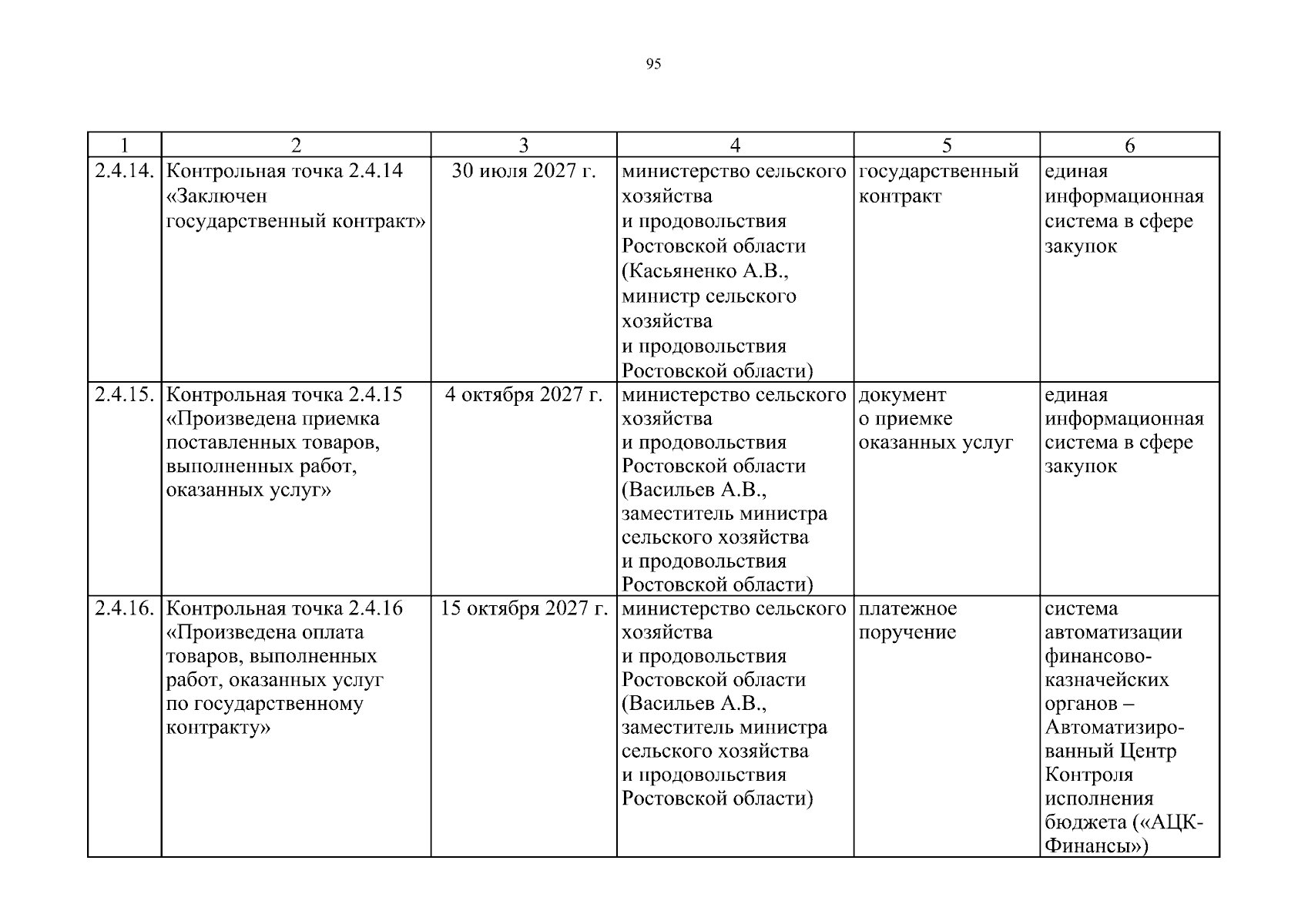 95

| 1 | 2 | 3 | 4 | 5 | 6 |
|---|---|---|---|---|---|
| 2.4.14. | Контрольная точка 2.4.14 «Заключен государственный контракт» | 30 июля 2027 г. | министерство сельского хозяйства и продовольствия Ростовской области (Касьяненко А.В., министр сельского хозяйства и продовольствия Ростовской области) | государственный контракт | единая информационная система в сфере закупок |
| 2.4.15. | Контрольная точка 2.4.15 «Произведена приемка поставленных товаров, выполненных работ, оказанных услуг» | 4 октября 2027 г. | министерство сельского хозяйства и продовольствия Ростовской области (Васильев А.В., заместитель министра сельского хозяйства и продовольствия Ростовской области) | документ о приемке оказанных услуг | единая информационная система в сфере закупок |
| 2.4.16. | Контрольная точка 2.4.16 «Произведена оплата товаров, выполненных работ, оказанных услуг по государственному контракту» | 15 октября 2027 г. | министерство сельского хозяйства и продовольствия Ростовской области (Васильев А.В., заместитель министра сельского хозяйства и продовольствия Ростовской области) | платежное поручение | система автоматизации финансово-казначейских органов – Автоматизированный Центр Контроля исполнения бюджета («АЦК-Финансы») |